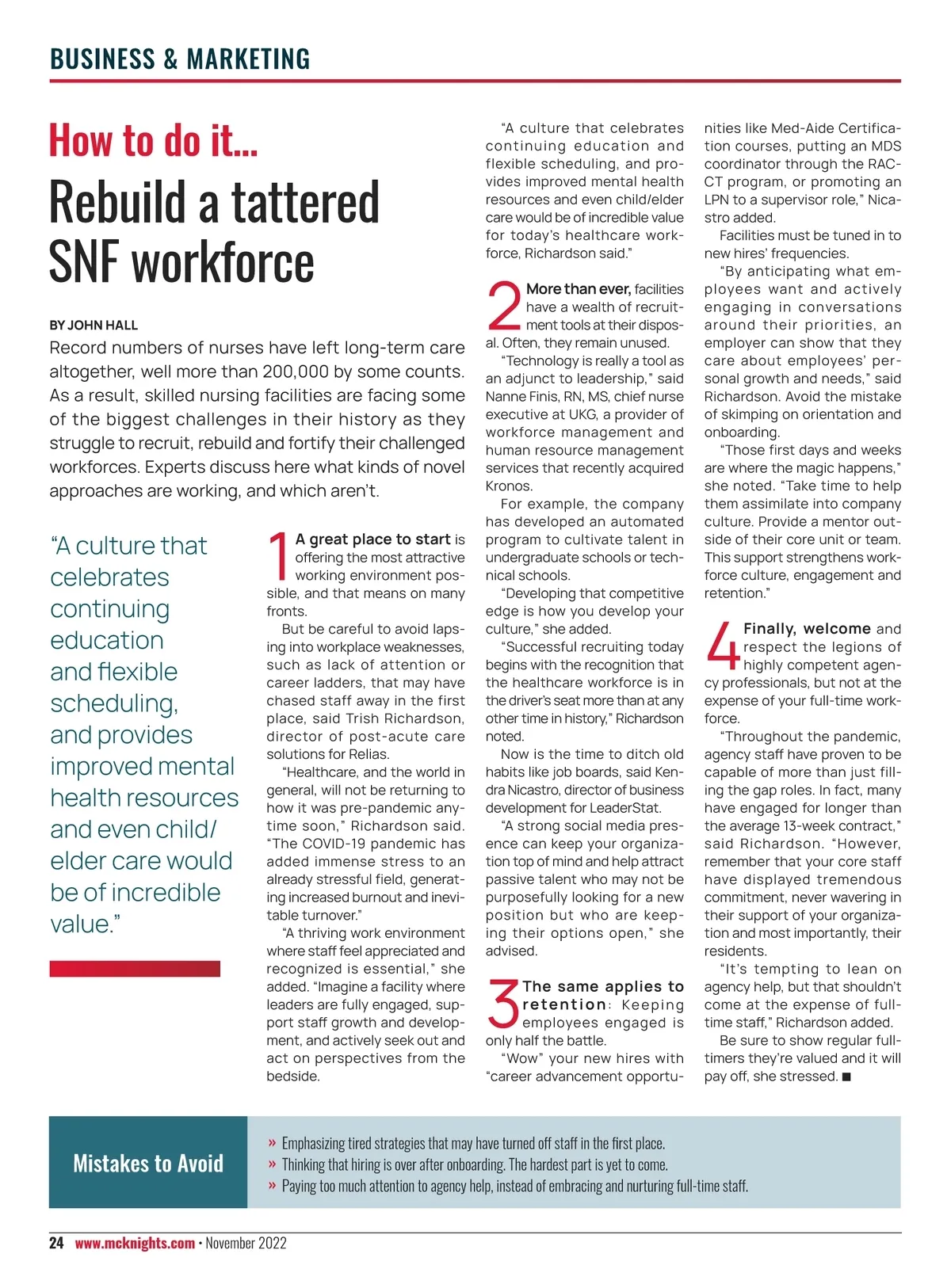 BUSINESS & MARKETING

How to do it...
Rebuild a tattered SNF workforce

BY JOHN HALL

Record numbers of nurses have left long-term care altogether, well more than 200,000 by some counts. As a result, skilled nursing facilities are facing some of the biggest challenges in their history as they struggle to recruit, rebuild and fortify their challenged workforces. Experts discuss here what kinds of novel approaches are working, and which aren't.

"A culture that celebrates continuing education and flexible scheduling, and provides improved mental health resources and even child/elder care would be of incredible value."

1 A great place to start is offering the most attractive working environment possible, and that means on many fronts.

But be careful to avoid lapsing into workplace weaknesses, such as lack of attention or career ladders, that may have chased staff away in the first place, said Trish Richardson, director of post-acute care solutions for Relias.

"Healthcare, and the world in general, will not be returning to how it was pre-pandemic anytime soon," Richardson said. "The COVID-19 pandemic has added immense stress to an already stressful field, generating increased burnout and inevitable turnover."

"A thriving work environment where staff feel appreciated and recognized is essential," she added. "Imagine a facility where leaders are fully engaged, support staff growth and development, and actively seek out and act on perspectives from the bedside.

"A culture that celebrates continuing education and flexible scheduling, and provides improved mental health resources and even child/elder care would be of incredible value for today's healthcare workforce, Richardson said."

2 More than ever, facilities have a wealth of recruitment tools at their disposal. Often, they remain unused.

"Technology is really a tool as an adjunct to leadership," said Nanne Finis, RN, MS, chief nurse executive at UKG, a provider of workforce management and human resource management services that recently acquired Kronos.

For example, the company has developed an automated program to cultivate talent in undergraduate schools or technical schools.

"Developing that competitive edge is how you develop your culture," she added.

"Successful recruiting today begins with the recognition that the healthcare workforce is in the driver's seat more than at any other time in history," Richardson noted.

Now is the time to ditch old habits like job boards, said Kendra Nicastro, director of business development for LeaderStat.

"A strong social media presence can keep your organization top of mind and help attract passive talent who may not be purposefully looking for a new position but who are keeping their options open," she advised.

3 The same applies to retention: Keeping employees engaged is only half the battle.

"Wow" your new hires with "career advancement opportunities like Med-Aide Certification courses, putting an MDS coordinator through the RAC-CT program, or promoting an LPN to a supervisor role," Nicastro added.

Facilities must be tuned in to new hires' frequencies.

"By anticipating what employees want and actively engaging in conversations around their priorities, an employer can show that they care about employees' personal growth and needs," said Richardson. Avoid the mistake of skimping on orientation and onboarding.

"Those first days and weeks are where the magic happens," she noted. "Take time to help them assimilate into company culture. Provide a mentor outside of their core unit or team. This support strengthens workforce culture, engagement and retention."

4 Finally, welcome and respect the legions of highly competent agency professionals, but not at the expense of your full-time workforce.

"Throughout the pandemic, agency staff have proven to be capable of more than just filling the gap roles. In fact, many have engaged for longer than the average 13-week contract," said Richardson. "However, remember that your core staff have displayed tremendous commitment, never wavering in their support of your organization and most importantly, their residents.

"It's tempting to lean on agency help, but that shouldn't come at the expense of full-time staff," Richardson added.

Be sure to show regular full-timers they're valued and it will pay off, she stressed. ■

Mistakes to Avoid
» Emphasizing tired strategies that may have turned off staff in the first place.
» Thinking that hiring is over after onboarding. The hardest part is yet to come.
» Paying too much attention to agency help, instead of embracing and nurturing full-time staff.

24 www.mcknights.com • November 2022